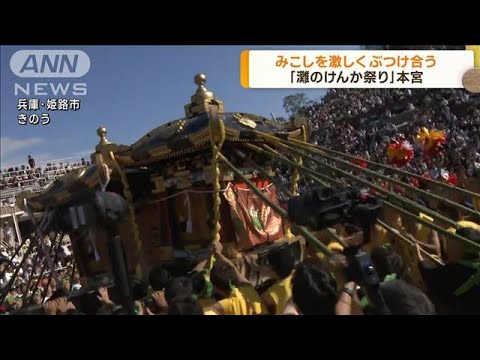 ANN
NEWS
兵庫・姫路市
きのう

みこしを激しくぶつけ合う
「灘のけんか祭り」本宮